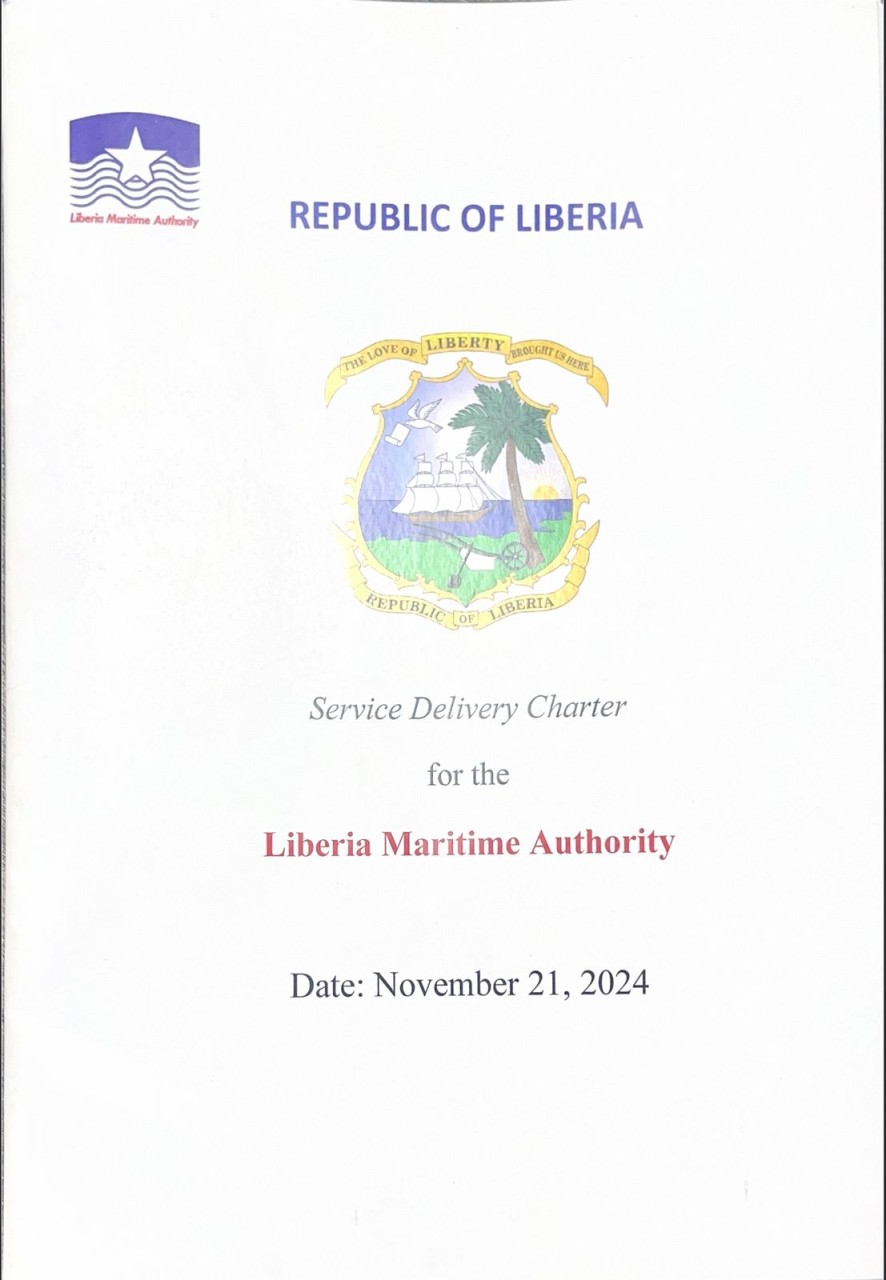 Liberia Maritime Authority

REPUBLIC OF LIBERIA

THE LOVE OF LIBERTY BROUGHT US HERE

REPUBLIC OF LIBERIA

Service Delivery Charter

for the

Liberia Maritime Authority

Date: November 21, 2024